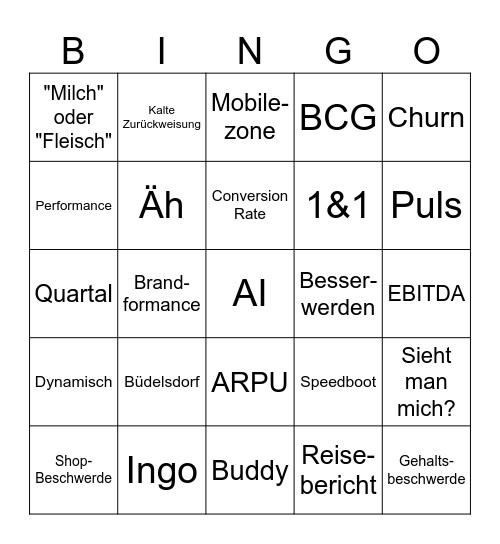 | B | I | N | G | O |
|---|---|---|---|---|
| "Milch" oder "Fleisch" | Kalte Zurückweisung | Mobilezone | BCG | Churn |
| Performance | Äh | Conversion Rate | 1&1 | Puls |
| Quartal | Brandformance | AI | Besserwerden | EBITDA |
| Dynamisch | Büdelsdorf | ARPU | Speedboot | Sieht man mich? |
| Shop-Beschwerde | Ingo | Buddy | Reisebericht | Gehaltsbeschwerde |